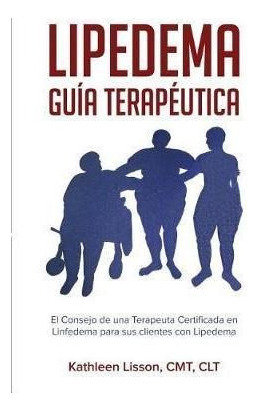 LIPEDEMA
GUÍA TERAPÉUTICA

El Consejo de una Terapeuta Certificada en Linfedema para sus clientes con Lipedema

Kathleen Lisson, CMT, CLT